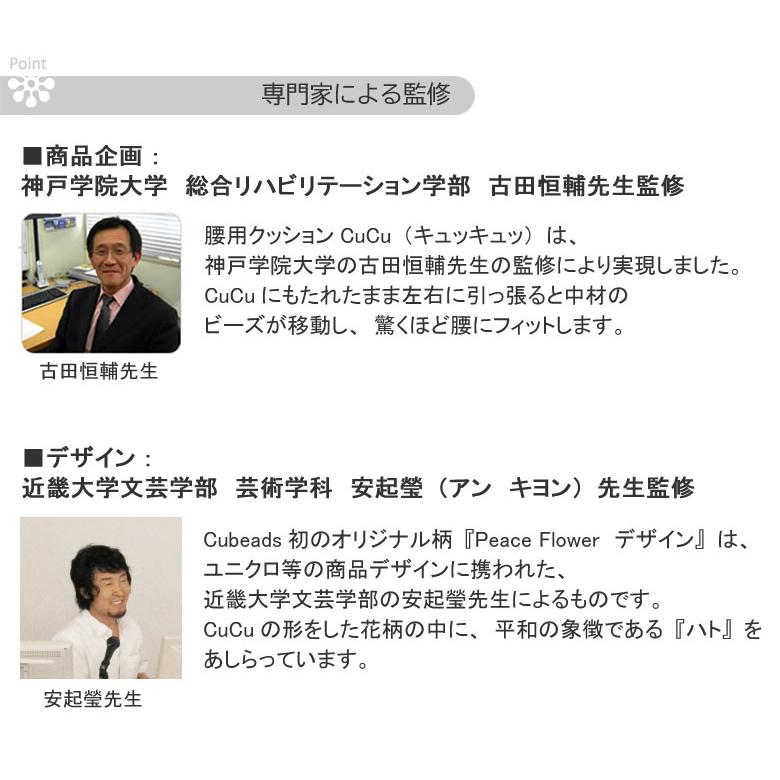 Point

専門家による監修

■商品企画：
神戸学院大学　総合リハビリテーション学部　古田恒輔先生監修

腰用クッション CuCu（キュッキュッ）は、
神戸学院大学の古田恒輔先生の監修により実現しました。
CuCu にもたれたまま左右に引っ張ると中材の
ビーズが移動し、驚くほど腰にフィットします。

古田恒輔先生

■デザイン：
近畿大学文芸学部　芸術学科　安起瑩（アン　キヨン）先生監修

Cubeads 初のオリジナル柄『Peace Flower　デザイン』は、
ユニクロ等の商品デザインに携われた、
近畿大学文芸学部の安起瑩先生によるものです。
CuCu の形をした花柄の中に、平和の象徴である『ハト』を
あしらっています。

安起瑩先生